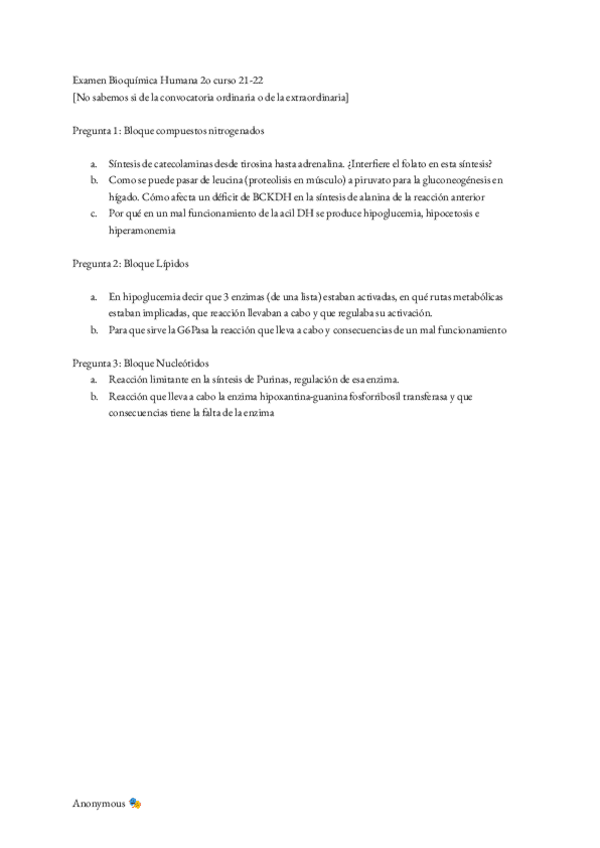 Examen Bioquímica Humana 2o curso 21-22
[No sabemos si de la convocatoria ordinaria o de la extraordinaria]

Pregunta 1: Bloque compuestos nitrogenados

a. Síntesis de catecolaminas desde tirosina hasta adrenalina. ¿Interfiere el folato en esta síntesis?
b. Como se puede pasar de leucina (proteolisis en músculo) a piruvato para la gluconeogénesis en hígado. Cómo afecta un déficit de BCKDH en la síntesis de alanina de la reacción anterior
c. Por qué en un mal funcionamiento de la acil DH se produce hipoglucemia, hipocetosis e hiperamonemia

Pregunta 2: Bloque Lípidos

a. En hipoglucemia decir que 3 enzimas (de una lista) estaban activadas, en qué rutas metabólicas estaban implicadas, que reacción llevaban a cabo y que regulaba su activación.
b. Para que sirve la G6Pasa la reacción que lleva a cabo y consecuencias de un mal funcionamiento

Pregunta 3: Bloque Nucleótidos
a. Reacción limitante en la síntesis de Purinas, regulación de esa enzima.
b. Reacción que lleva a cabo la enzima hipoxantina-guanina fosforribosil transferasa y que consecuencias tiene la falta de la enzima

Anonymous 🎭